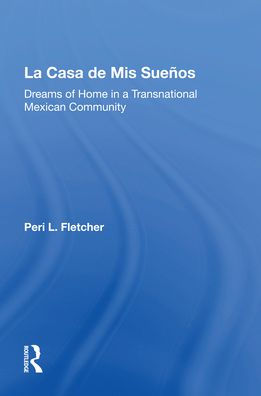 La Casa de Mis Sueños

Dreams of Home in a Transnational Mexican Community

Peri L. Fletcher

ROUTLEDGE